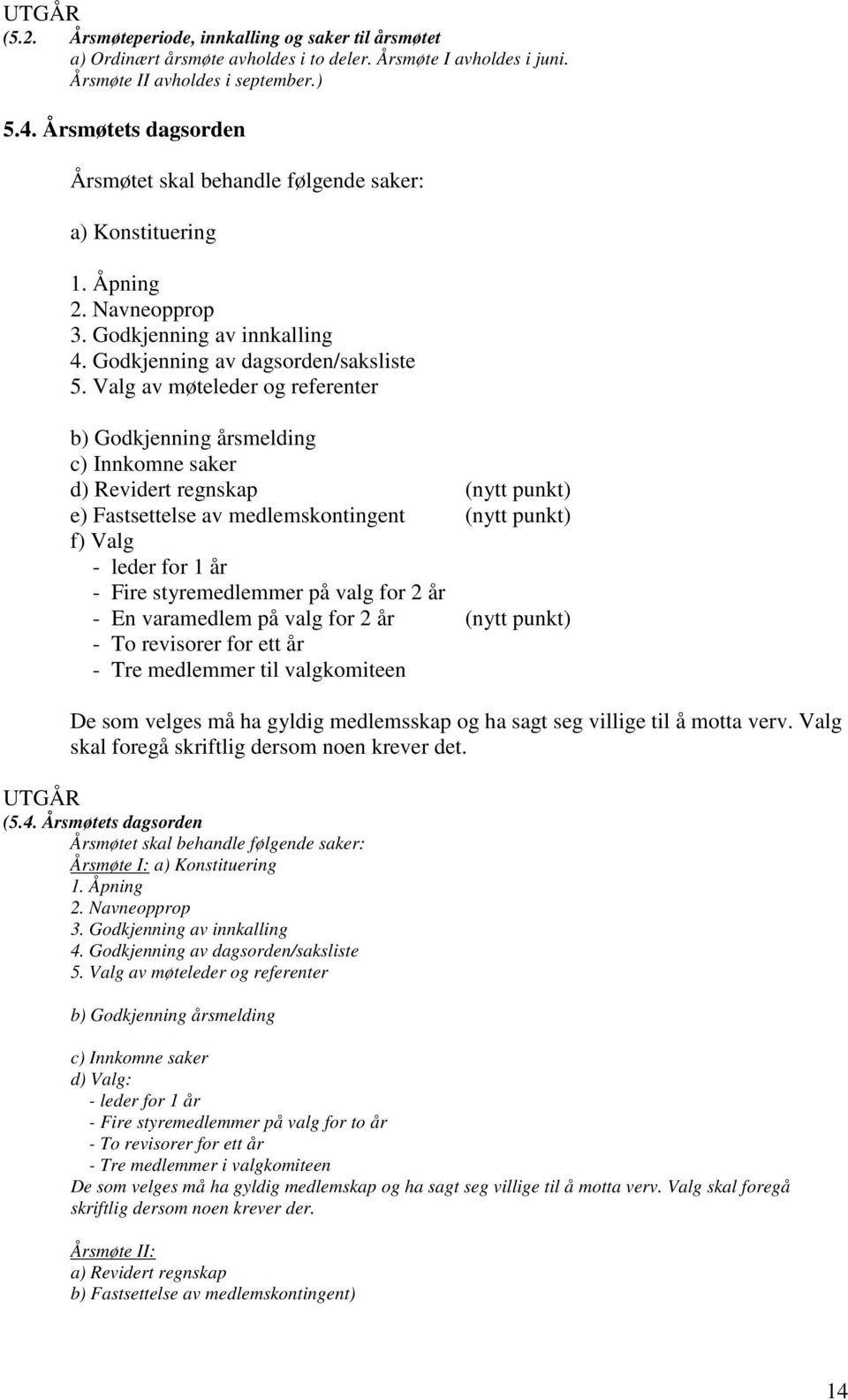 UTGÅR
(5.2. Årsmøteperiode, innkalling og saker til årsmøtet
a) Ordinært årsmøte avholdes i to deler. Årsmøte I avholdes i juni. Årsmøte II avholdes i september.)

5.4. Årsmøtets dagsorden

Årsmøtet skal behandle følgende saker:

a) Konstituering

1. Åpning
2. Navneopprop
3. Godkjenning av innkalling
4. Godkjenning av dagsorden/saksliste
5. Valg av møteleder og referenter

b) Godkjenning årsmelding
c) Innkomne saker
d) Revidert regnskap (nytt punkt)
e) Fastsettelse av medlemskontingent (nytt punkt)
f) Valg
- leder for 1 år
- Fire styremedlemmer på valg for 2 år
- En varamedlem på valg for 2 år (nytt punkt)
- To revisorer for ett år
- Tre medlemmer til valgkomiteen

De som velges må ha gyldig medlemsskap og ha sagt seg villige til å motta verv. Valg skal foregå skriftlig dersom noen krever det.

UTGÅR
(5.4. Årsmøtets dagsorden
Årsmøtet skal behandle følgende saker:
Årsmøte I: a) Konstituering
1. Åpning
2. Navneopprop
3. Godkjenning av innkalling
4. Godkjenning av dagsorden/saksliste
5. Valg av møteleder og referenter

b) Godkjenning årsmelding

c) Innkomne saker
d) Valg:
- leder for 1 år
- Fire styremedlemmer på valg for to år
- To revisorer for ett år
- Tre medlemmer i valgkomiteen
De som velges må ha gyldig medlemskap og ha sagt seg villige til å motta verv. Valg skal foregå skriftlig dersom noen krever der.

Årsmøte II:
a) Revidert regnskap
b) Fastsettelse av medlemskontingent)

14